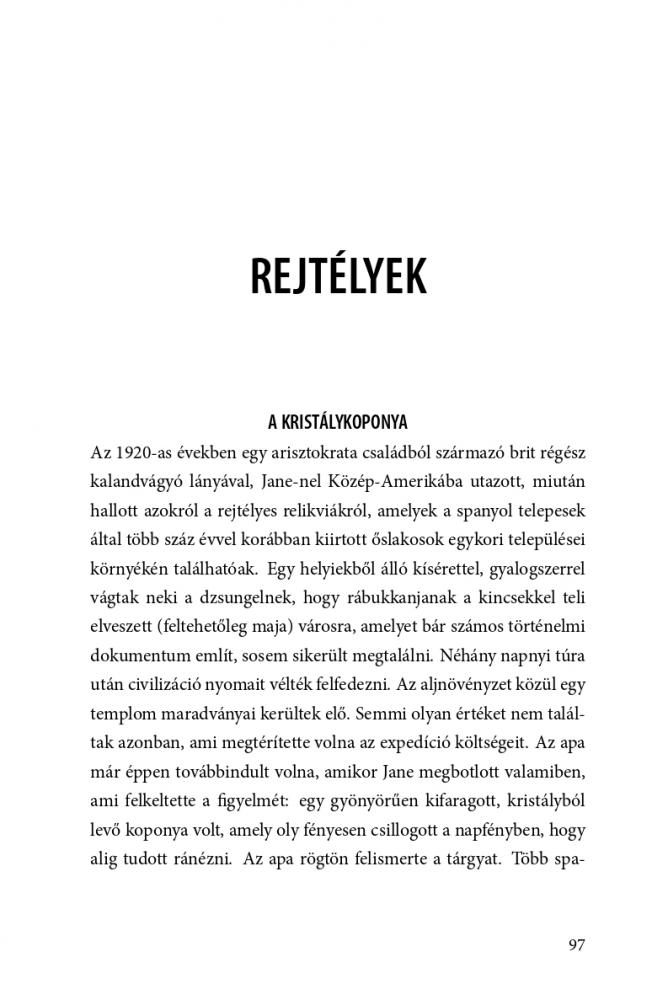 REJTÉLYEK

A KRISTÁLYKOPONYA

Az 1920-as években egy arisztokrata családból származó brit régész kalandvágyó lányával, Jane-nel Közép-Amerikába utazott, miután hallott azokról a rejtélyes relikviákról, amelyek a spanyol telepesek által több száz évvel korábban kiirtott őslakosok egykori települései környékén találhatóak. Egy helyiekből álló kísérettel, gyalogszerrel vágtak neki a dzsungelnek, hogy rábukkanjanak a kincsekkel teli elveszett (feltehetőleg maja) városra, amelyet bár számos történelmi dokumentum említ, sosem sikerült megtalálni. Néhány napnyi túra után civilizáció nyomait vélték felfedezni. Az aljnövényzet közül egy templom maradványai kerültek elő. Semmi olyan értéket nem találtak azonban, ami megtérítette volna az expedíció költségeit. Az apa már éppen továbbindult volna, amikor Jane megbotlott valamiben, ami felkeltette a figyelmét: egy gyönyörűen kifaragott, kristályból levő koponya volt, amely oly fényesen csillogott a napfényben, hogy alig tudott ránézni. Az apa rögtön felismerte a tárgyat. Több spa-

97